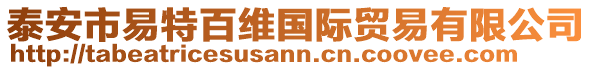 泰安市易特百维国际贸易有限公司
http://tabeatricesusann.cn.coovee.com